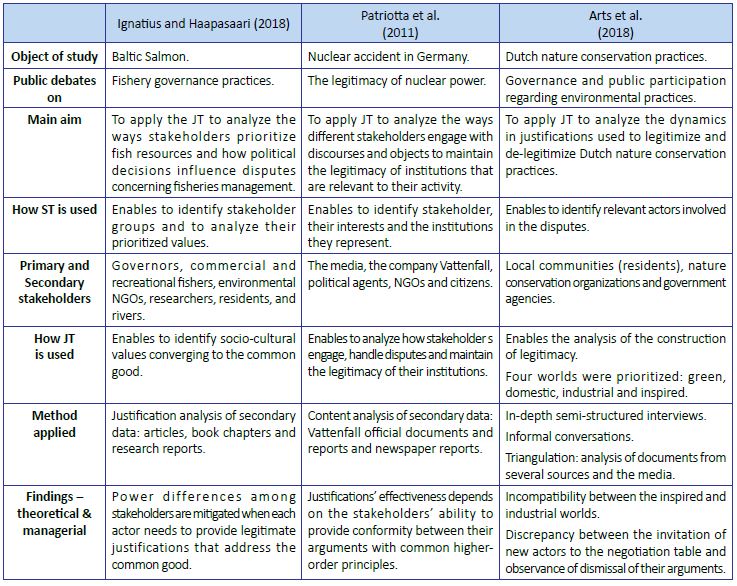 |  | Ignatius and Haapasaari (2018) | Patriotta et al. (2011) | Arts et al. (2018) |
|---|---|---|---|
| Object of study | Baltic Salmon. | Nuclear accident in Germany. | Dutch nature conservation practices. |
| Public debates on | Fishery governance practices. | The legitimacy of nuclear power. | Governance and public participation regarding environmental practices. |
| Main aim | To apply the JT to analyze the ways stakeholders prioritize fish resources and how political decisions influence disputes concerning fisheries management. | To apply JT to analyze the ways different stakeholders engage with discourses and objects to maintain the legitimacy of institutions that are relevant to their activity. | To apply JT to analyze the dynamics in justifications used to legitimize and de-legitimize Dutch nature conservation practices. |
| How ST is used | Enables to identify stakeholder groups and to analyze their prioritized values. | Enables to identify stakeholder, their interests and the institutions they represent. | Enables to identify relevant actors involved in the disputes. |
| Primary and Secondary stakeholders | Governors, commercial and recreational fishers, environmental NGOs, researchers, residents, and rivers. | The media, the company Vattenfall, political agents, NGOs and citizens. | Local communities (residents), nature conservation organizations and government agencies. |
| How JT is used | Enables to identify socio-cultural values converging to the common good. | Enables to analyze how stakeholder s engage, handle disputes and maintain the legitimacy of their institutions. | Enables the analysis of the construction of legitimacy. Four worlds were prioritized: green, domestic, industrial and inspired. |
| Method applied | Justification analysis of secondary data: articles, book chapters and research reports. | Content analysis of secondary data: Vattenfall official documents and reports and newspaper reports. | In-depth semi-structured interviews. Informal conversations. Triangulation: analysis of documents from several sources and the media. |
| Findings – theoretical & managerial | Power differences among stakeholders are mitigated when each actor needs to provide legitimate justifications that address the common good. | Justifications' effectiveness depends on the stakeholders' ability to provide conformity between their arguments with common higher-order principles. | Incompatibility between the inspired and industrial worlds. Discrepancy between the invitation of new actors to the negotiation table and observance of dismissal of their arguments. |